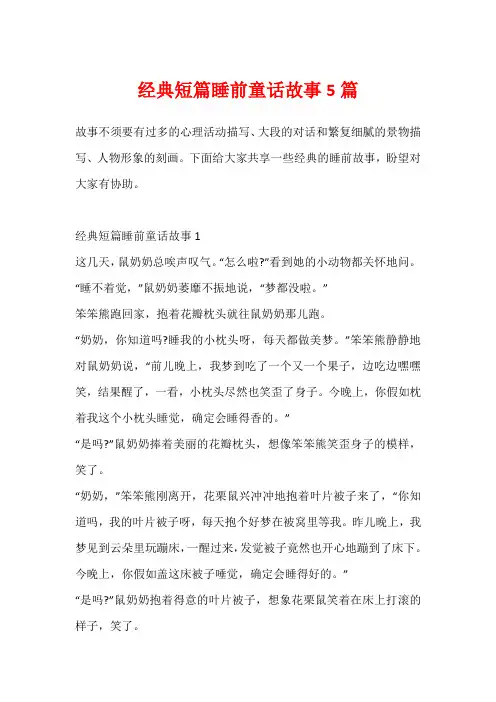 经典短篇睡前童话故事5篇

故事不须要有过多的心理活动描写、大段的对话和繁复细腻的景物描写、人物形象的刻画。下面给大家共享一些经典的睡前故事，盼望对大家有协助。

经典短篇睡前童话故事1

这几天，鼠奶奶总唉声叹气。“怎么啦?”看到她的小动物都关怀地问。

“睡不着觉，”鼠奶奶萎靡不振地说，“梦都没啦。”

笨笨熊跑回家，抱着花瓣枕头就往鼠奶奶那儿跑。

“奶奶，你知道吗?睡我的小枕头呀，每天都做美梦。”笨笨熊静静地对鼠奶奶说，“前儿晚上，我梦到吃了一个又一个果子，边吃边嘿嘿笑，结果醒了，一看，小枕头尽然也笑歪了身子。今晚上，你假如枕着我这个小枕头睡觉，确定会睡得香的。”

“是吗?”鼠奶奶捧着美丽的花瓣枕头，想像笨笨熊笑歪身子的模样，笑了。

“奶奶，”笨笨熊刚离开，花栗鼠兴冲冲地抱着叶片被子来了，“你知道吗，我的叶片被子呀，每天抱个好梦在被窝里等我。昨儿晚上，我梦见到云朵里玩蹦床，一醒过来，发觉被子竟然也开心地蹦到了床下。今晚上，你假如盖这床被子睡觉，确定会睡得好的。”

“是吗?”鼠奶奶抱着得意的叶片被子，想象花栗鼠笑着在床上打滚的样子，笑了。